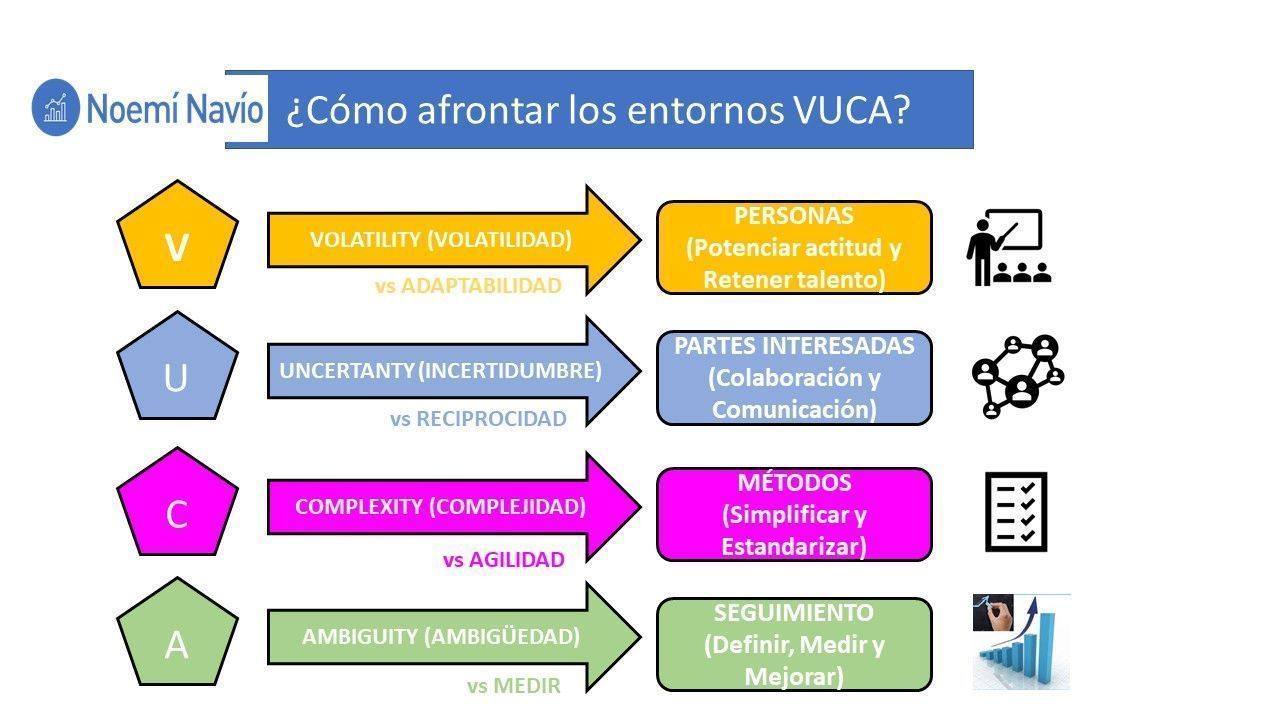 Noemí Navío

¿Cómo afrontar los entornos VUCA?

V

VOLATILITY (VOLATILIDAD)

vs ADAPTABILIDAD

PERSONAS (Potenciar actitud y Retener talento)

U

UNCERTANTY (INCERTIDUMBRE)

vs RECIPROCIDAD

PARTES INTERESADAS (Colaboración y Comunicación)

C

COMPLEXITY (COMPLEJIDAD)

vs AGILIDAD

MÉTODOS (Simplificar y Estandarizar)

A

AMBIGUITY (AMBIGÜEDAD)

vs MEDIR

SEGUIMIENTO (Definir, Medir y Mejorar)